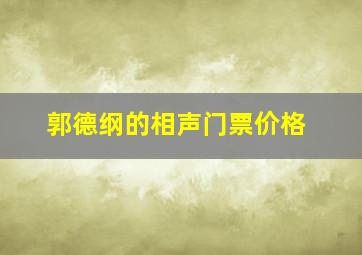 郭德纲的相声门票价格